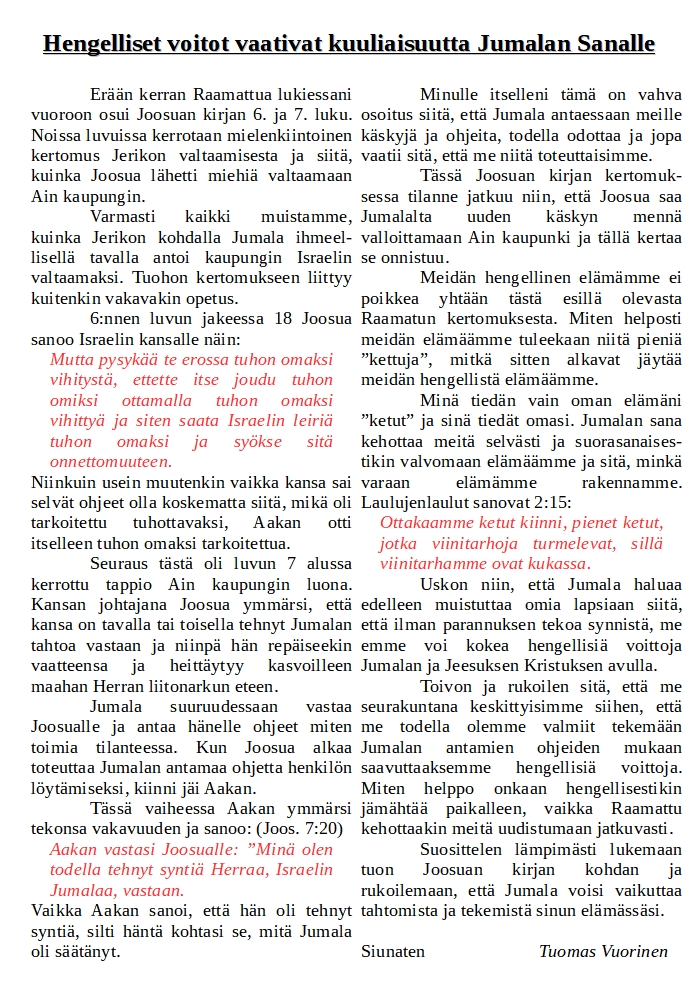 Hengelliset voitot vaativat kuuliaisuutta Jumalan Sanalle

Erään kerran Raamattua lukiessani vuoroon osui Joosuan kirjan 6. ja 7. luku. Noissa luvuissa kerrotaan mielenkiintoinen kertomus Jerikon valtaamisesta ja siitä, kuinka Joosua lähetti miehiä valtaamaan Ain kaupungin.

Varmasti kaikki muistamme, kuinka Jerikon kohdalla Jumala ihmeellisellä tavalla antoi kaupungin Israelin valtaamaksi. Tuohon kertomukseen liittyy kuitenkin vakavakin opetus.

6:nnen luvun jakeessa 18 Joosua sanoo Israelin kansalle näin:

Mutta pysykää te erossa tuhon omaksi vihitystä, ettette itse joudu tuhon omiksi ottamalla tuhon omaksi vihittyä ja siten saata Israelin leiriä tuhon omaksi ja syökse sitä onnettomuuteen.

Niinkuin usein muutenkin vaikka kansa sai selvät ohjeet olla koskematta siitä, mikä oli tarkoitettu tuhottavaksi, Aakan otti itselleen tuhon omaksi tarkoitettua.

Seuraus tästä oli luvun 7 alussa kerrottu tappio Ain kaupungin luona. Kansan johtajana Joosua ymmärsi, että kansa on tavalla tai toisella tehnyt Jumalan tahtoa vastaan ja niinpä hän repäiseekin vaatteensa ja heittäytyy kasvoilleen maahan Herran liitonarkun eteen.

Jumala suuruudessaan vastaa Joosualle ja antaa hänelle ohjeet miten toimia tilanteessa. Kun Joosua alkaa toteuttaa Jumalan antamaa ohjetta henkilön löytämiseksi, kiinni jäi Aakan.

Tässä vaiheessa Aakan ymmärsi tekonsa vakavuuden ja sanoo: (Joos. 7:20)

Aakan vastasi Joosualle: ”Minä olen todella tehnyt syntiä Herraa, Israelin Jumalaa, vastaan.

Vaikka Aakan sanoi, että hän oli tehnyt syntiä, silti häntä kohtasi se, mitä Jumala oli säätänyt.

Minulle itselleni tämä on vahva osoitus siitä, että Jumala antaessaan meille käskyjä ja ohjeita, todella odottaa ja jopa vaatii sitä, että me niitä toteuttaisimme.

Tässä Joosuan kirjan kertomuksessa tilanne jatkuu niin, että Joosua saa Jumalalta uuden käskyn mennä valloittamaan Ain kaupunki ja tällä kertaa se onnistuu.

Meidän hengellinen elämämme ei poikkea yhtään tästä esillä olevasta Raamatun kertomuksesta. Miten helposti meidän elämäämme tuleekaan niitä pieniä ”kettuja”, mitkä sitten alkavat jäytää meidän hengellistä elämäämme.

Minä tiedän vain oman elämäni ”ketut” ja sinä tiedät omasi. Jumalan sana kehottaa meitä selvästi ja suorasanaisestikin valvomaan elämäämme ja sitä, minkä varaan elämämme rakennamme. Laulujenlaulut sanovat 2:15:

Ottakaamme ketut kiinni, pienet ketut, jotka viinitarhoja turmelevat, sillä viinitarhamme ovat kukassa.

Uskon niin, että Jumala haluaa edelleen muistuttaa omia lapsiaan siitä, että ilman parannuksen tekoa synnistä, me emme voi kokea hengellisiä voittoja Jumalan ja Jeesuksen Kristuksen avulla.

Toivon ja rukoilen sitä, että me seurakuntana keskittyisimme siihen, että me todella olemme valmiit tekemään Jumalan antamien ohjeiden mukaan saavuttaaksemme hengellisiä voittoja. Miten helppo onkaan hengellisestikin jämähtää paikalleen, vaikka Raamattu kehottaakin meitä uudistumaan jatkuvasti.

Suosittelen lämpimästi lukemaan tuon Joosuan kirjan kohdan ja rukoilemaan, että Jumala voisi vaikuttaa tahtomista ja tekemistä sinun elämässäsi.

Siunaten Tuomas Vuorinen